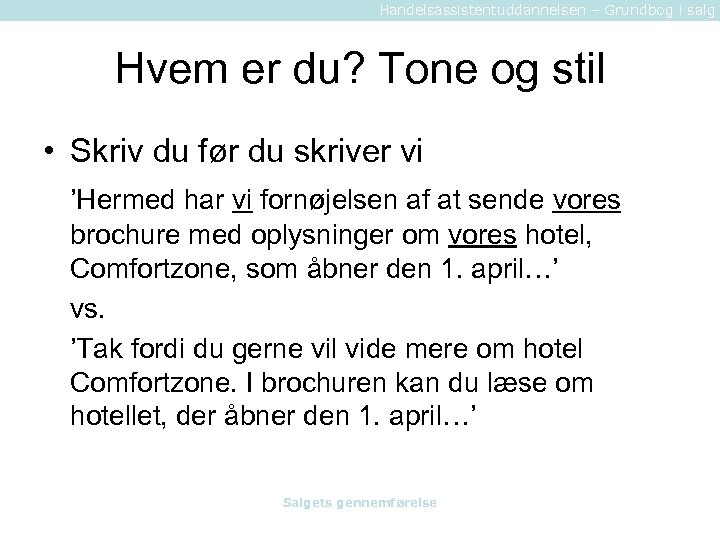 Handelsassistentuddannelsen – Grundbog i salg

Hvem er du? Tone og stil

• Skriv du før du skriver vi

’Hermed har vi fornøjelsen af at sende vores brochure med oplysninger om vores hotel, Comfortzone, som åbner den 1. april…’

vs.

’Tak fordi du gerne vil vide mere om hotel Comfortzone. I brochuren kan du læse om hotellet, der åbner den 1. april…’

Salgets gennemførelse